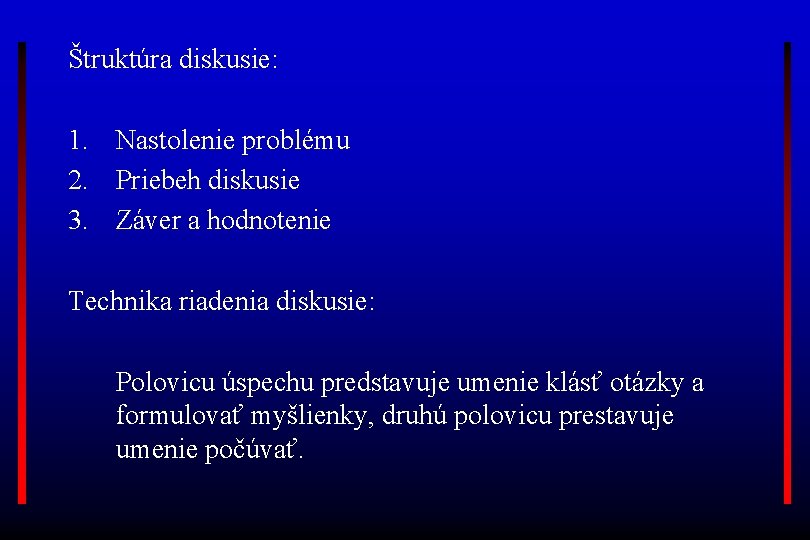 Štruktúra diskusie:

1. Nastolenie problému
2. Priebeh diskusie
3. Záver a hodnotenie

Technika riadenia diskusie:

Polovicu úspechu predstavuje umenie klásť otázky a formulovať myšlienky, druhú polovicu prestavuje umenie počúvať.